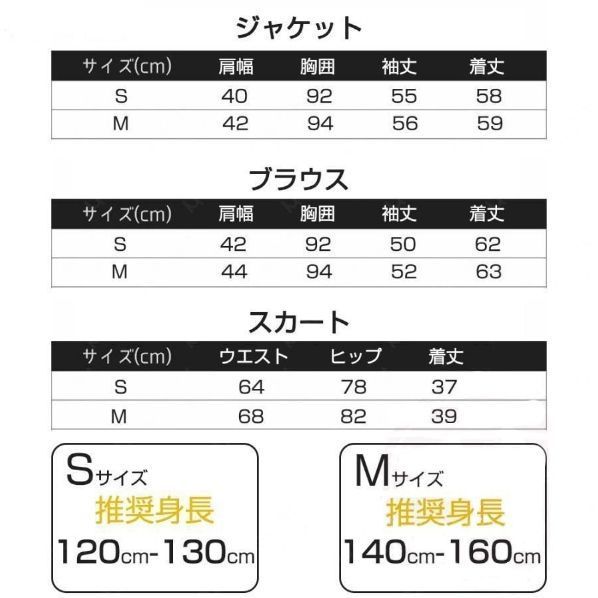 ジャケット

| サイズ(cm) | 肩幅 | 胸囲 | 袖丈 | 着丈 |
|---|---|---|---|---|
| S | 40 | 92 | 55 | 58 |
| M | 42 | 94 | 56 | 59 |

ブラウス

| サイズ(cm) | 肩幅 | 胸囲 | 袖丈 | 着丈 |
|---|---|---|---|---|
| S | 42 | 92 | 50 | 62 |
| M | 44 | 94 | 52 | 63 |

スカート

| サイズ(cm) | ウエスト | ヒップ | 着丈 |
|---|---|---|---|
| S | 64 | 78 | 37 |
| M | 68 | 82 | 39 |

Sサイズ
推奨身長
120cm-130cm

Mサイズ
推奨身長
140cm-160cm